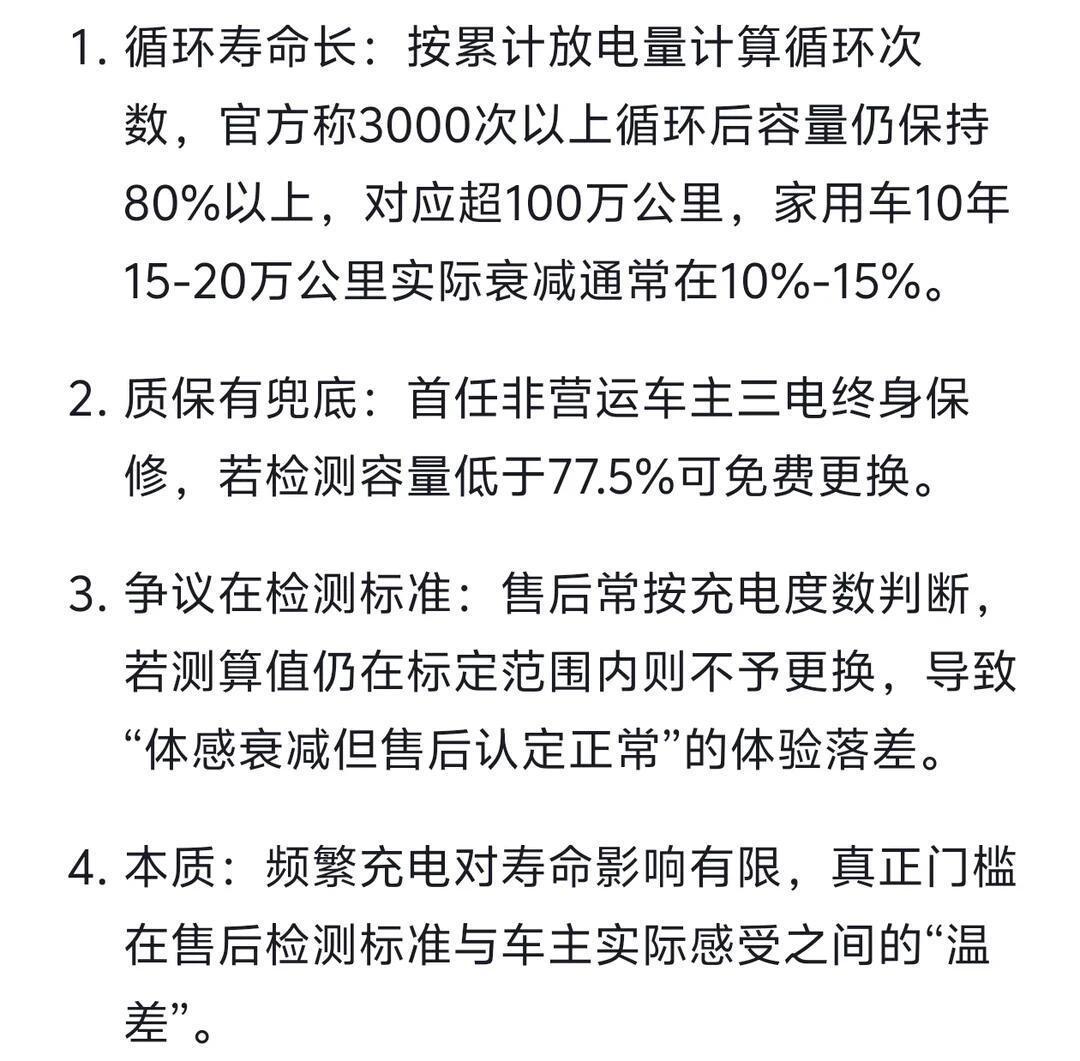 1. 循环寿命长：按累计放电量计算循环次数，官方称3000次以上循环后容量仍保持80%以上，对应超100万公里，家用车10年15-20万公里实际衰减通常在10%-15%。

2. 质保有兜底：首任非营运车主三电终身保修，若检测容量低于77.5%可免费更换。

3. 争议在检测标准：售后常按充电度数判断，若测算值仍在标定范围内则不予更换，导致“体感衰减但售后认定正常”的体验落差。

4. 本质：频繁充电对寿命影响有限，真正门槛在售后检测标准与车主实际感受之间的“温差”。